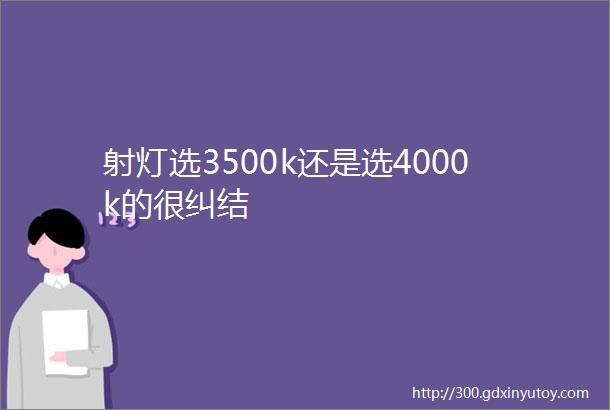 射灯选3500k还是选4000k的很纠结

123

http://300.gdxinyutoy.com